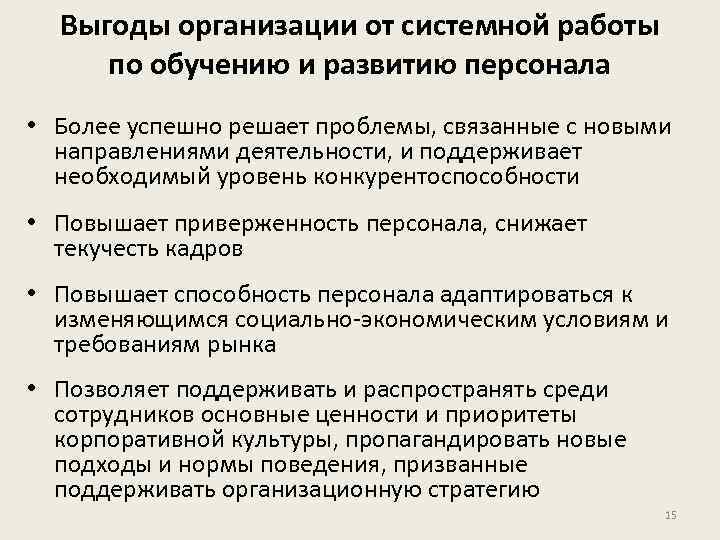 Выгоды организации от системной работы по обучению и развитию персонала

• Более успешно решает проблемы, связанные с новыми направлениями деятельности, и поддерживает необходимый уровень конкурентоспособности

• Повышает приверженность персонала, снижает текучесть кадров

• Повышает способность персонала адаптироваться к изменяющимся социально-экономическим условиям и требованиям рынка

• Позволяет поддерживать и распространять среди сотрудников основные ценности и приоритеты корпоративной культуры, пропагандировать новые подходы и нормы поведения, призванные поддерживать организационную стратегию

15